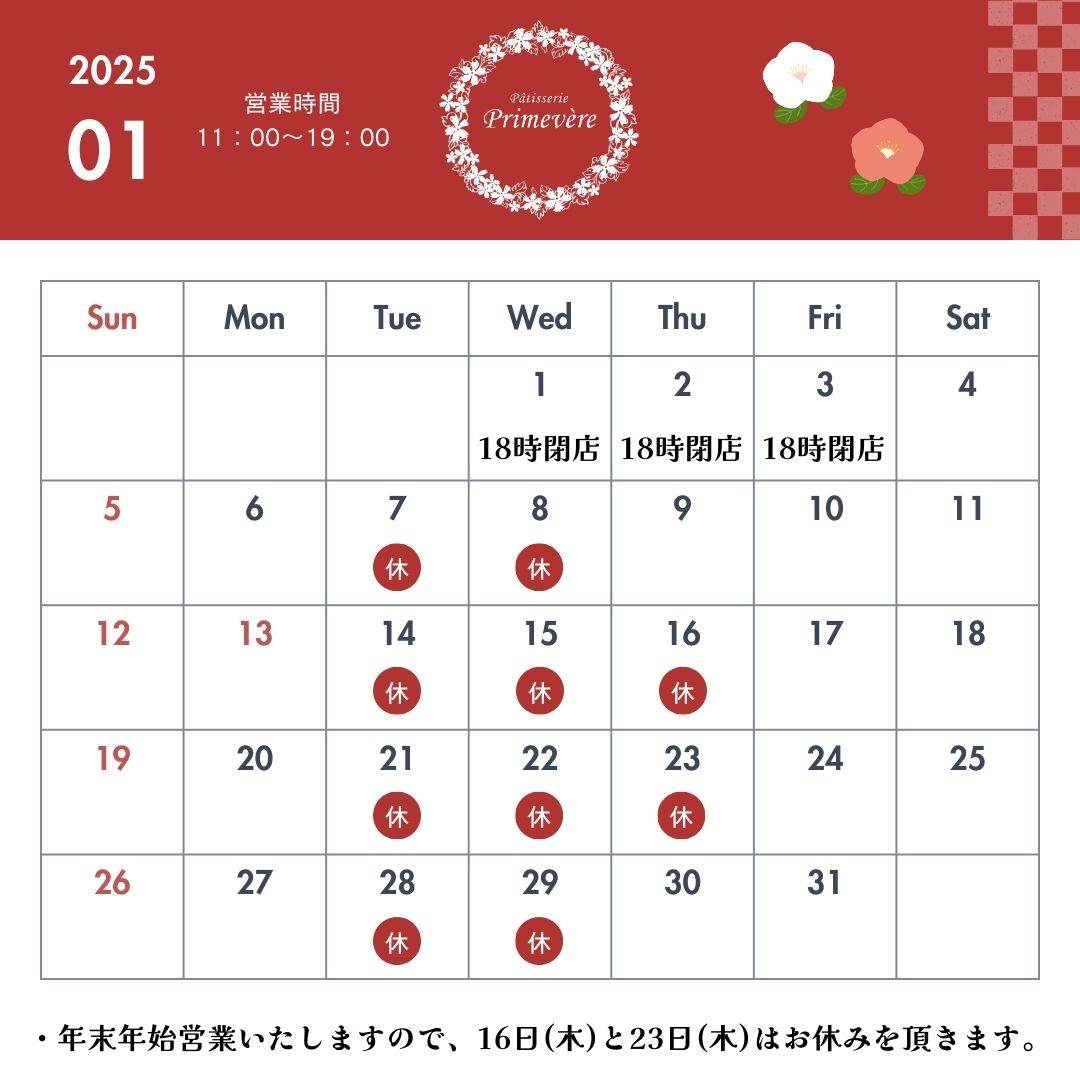 2025
01

営業時間
11：00〜19：00

Pâtisserie
Primevère

| Sun | Mon | Tue | Wed | Thu | Fri | Sat |
|---|---|---|---|---|---|---|
| | | | 1 18時閉店 | 2 18時閉店 | 3 18時閉店 | 4 |
| 5 | 6 | 7 休 | 8 休 | 9 | 10 | 11 |
| 12 | 13 | 14 休 | 15 休 | 16 休 | 17 | 18 |
| 19 | 20 | 21 休 | 22 休 | 23 休 | 24 | 25 |
| 26 | 27 | 28 休 | 29 休 | 30 | 31 | |

・年末年始営業いたしますので、16日(木)と23日(木)はお休みを頂きます。